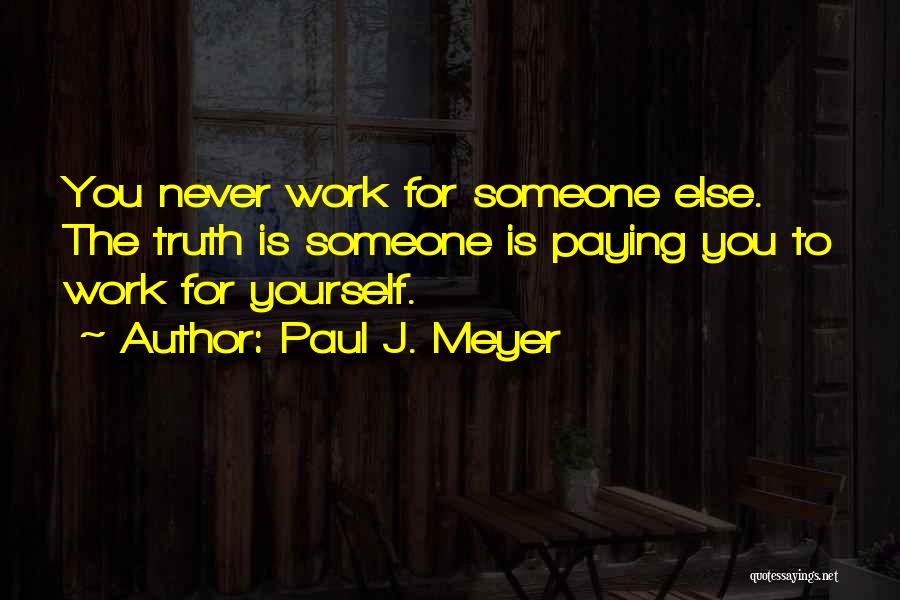 You never work for someone else. The truth is someone is paying you to work for yourself.
~ Author: Paul J. Meyer

quotessayings.net